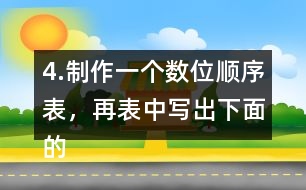 4.制作一个数位顺序表，再表中写出下面的